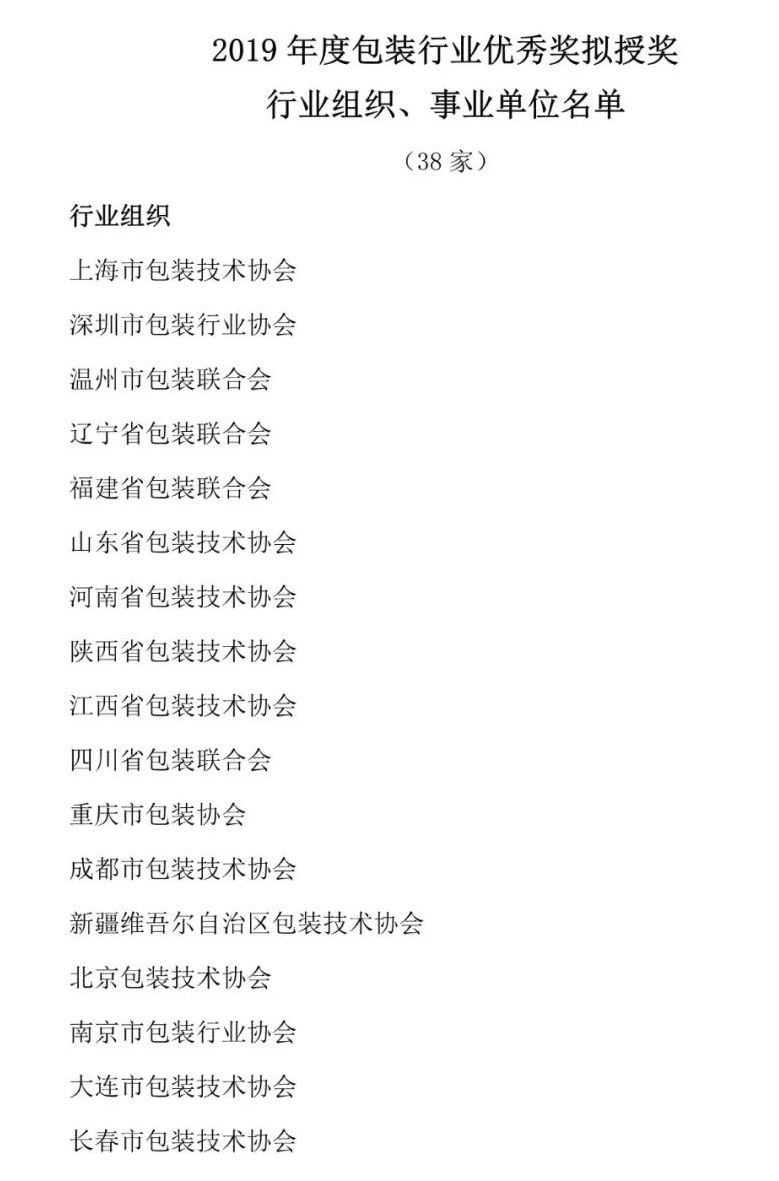 2019 年度包装行业优秀奖拟授奖
行业组织、事业单位名单

（38 家）

行业组织

上海市包装技术协会

深圳市包装行业协会

温州市包装联合会

辽宁省包装联合会

福建省包装联合会

山东省包装技术协会

河南省包装技术协会

陕西省包装技术协会

江西省包装技术协会

四川省包装联合会

重庆市包装协会

成都市包装技术协会

新疆维吾尔自治区包装技术协会

北京包装技术协会

南京市包装行业协会

大连市包装技术协会

长春市包装技术协会